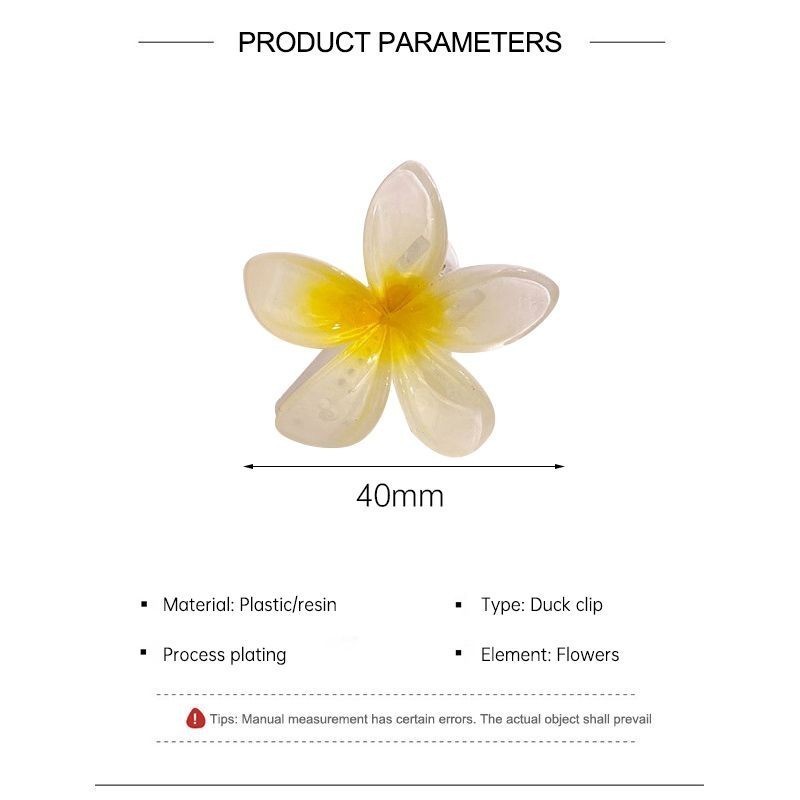 PRODUCT PARAMETERS

40mm

• Material: Plastic/resin

• Process plating

• Type: Duck clip

• Element: Flowers

Tips: Manual measurement has certain errors. The actual object shall prevail